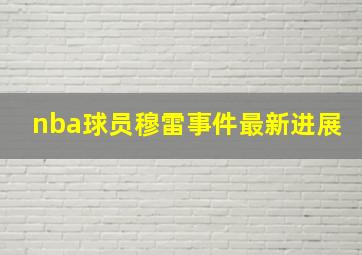 nba球员穆雷事件最新进展